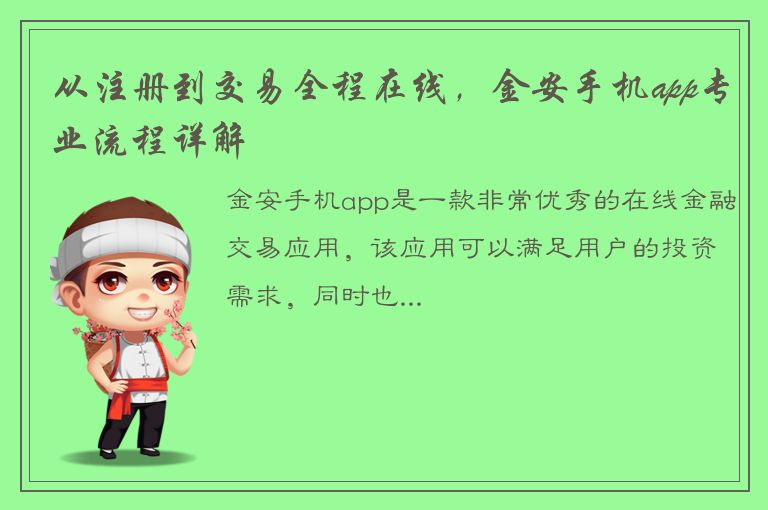 从注册到交易全程在线，金安手机app专业流程详解

金安手机app是一款非常优秀的在线金融交易应用，该应用可以满足用户的投资需求，同时也...